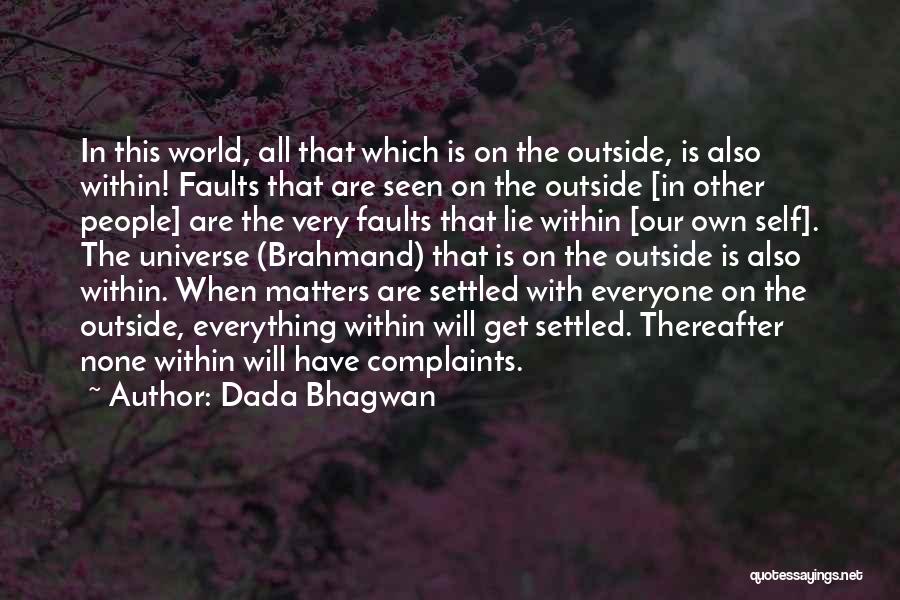 In this world, all that which is on the outside, is also within! Faults that are seen on the outside [in other people] are the very faults that lie within [our own self]. The universe (Brahmand) that is on the outside is also within. When matters are settled with everyone on the outside, everything within will get settled. Thereafter none within will have complaints.

~ Author: Dada Bhagwan

quotessayings.net